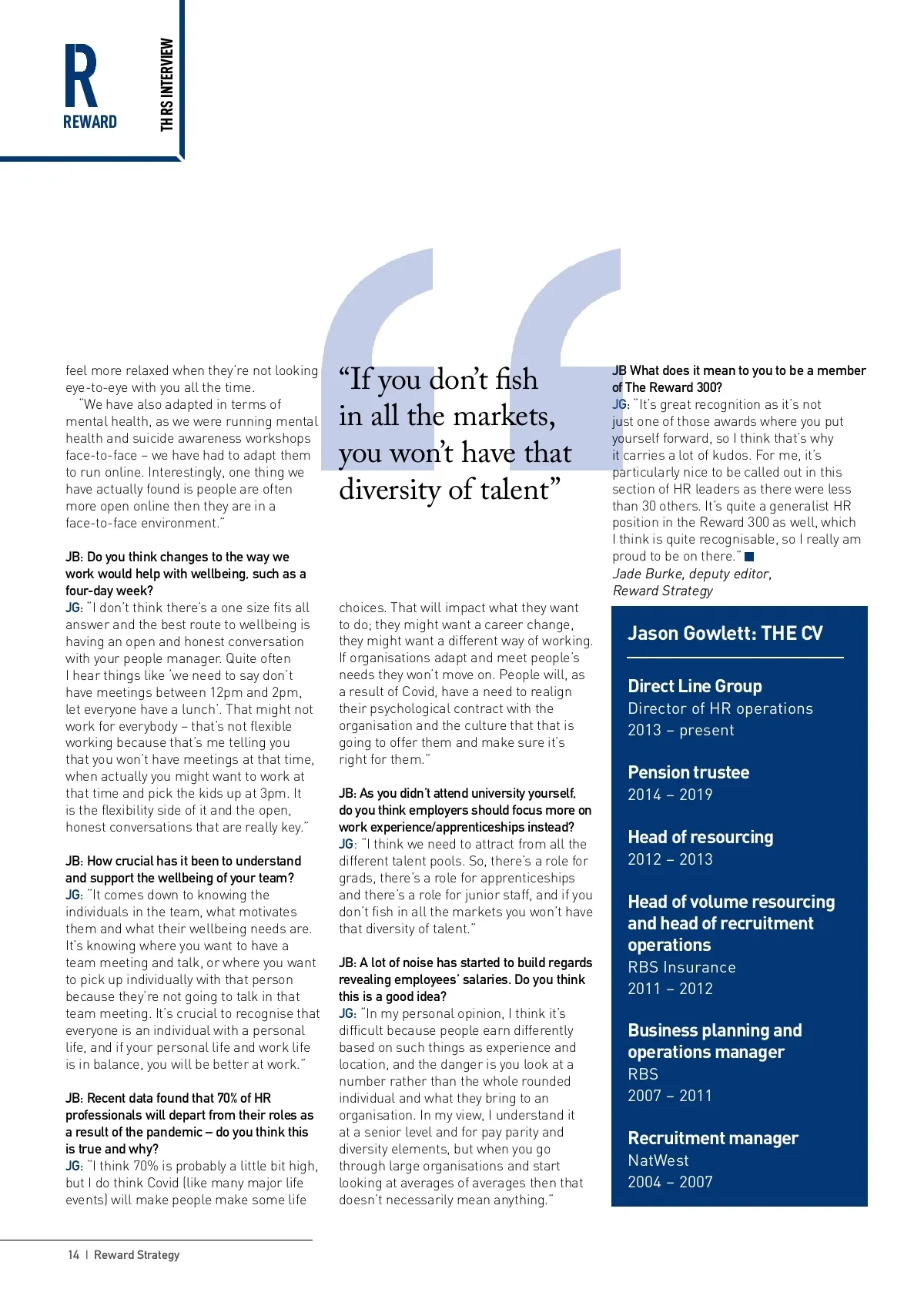 R
REWARD

TH RS INTERVIEW

feel more relaxed when they're not looking eye-to-eye with you all the time.

"We have also adapted in terms of mental health, as we were running mental health and suicide awareness workshops face-to-face – we have had to adapt them to run online. Interestingly, one thing we have actually found is people are often more open online then they are in a face-to-face environment."

JB: Do you think changes to the way we work would help with wellbeing, such as a four-day week?
JG: "I don't think there's a one size fits all answer and the best route to wellbeing is having an open and honest conversation with your people manager. Quite often I hear things like 'we need to say don't have meetings between 12pm and 2pm, let everyone have a lunch'. That might not work for everybody – that's not flexible working because that's me telling you that you won't have meetings at that time, when actually you might want to work at that time and pick the kids up at 3pm. It is the flexibility side of it and the open, honest conversations that are really key."

JB: How crucial has it been to understand and support the wellbeing of your team?
JG: "It comes down to knowing the individuals in the team, what motivates them and what their wellbeing needs are. It's knowing where you want to have a team meeting and talk, or where you want to pick up individually with that person because they're not going to talk in that team meeting. It's crucial to recognise that everyone is an individual with a personal life, and if your personal life and work life is in balance, you will be better at work."

JB: Recent data found that 70% of HR professionals will depart from their roles as a result of the pandemic – do you think this is true and why?
JG: "I think 70% is probably a little bit high, but I do think Covid (like many major life events) will make people make some life

"If you don't fish in all the markets, you won't have that diversity of talent"

choices. That will impact what they want to do; they might want a career change, they might want a different way of working. If organisations adapt and meet people's needs they won't move on. People will, as a result of Covid, have a need to realign their psychological contract with the organisation and the culture that that is going to offer them and make sure it's right for them."

JB: As you didn't attend university yourself, do you think employers should focus more on work experience/apprenticeships instead?
JG: "I think we need to attract from all the different talent pools. So, there's a role for grads, there's a role for apprenticeships and there's a role for junior staff, and if you don't fish in all the markets you won't have that diversity of talent."

JB: A lot of noise has started to build regards revealing employees' salaries. Do you think this is a good idea?
JG: "In my personal opinion, I think it's difficult because people earn differently based on such things as experience and location, and the danger is you look at a number rather than the whole rounded individual and what they bring to an organisation. In my view, I understand it at a senior level and for pay parity and diversity elements, but when you go through large organisations and start looking at averages of averages then that doesn't necessarily mean anything."

JB What does it mean to you to be a member of The Reward 300?
JG: "It's great recognition as it's not just one of those awards where you put yourself forward, so I think that's why it carries a lot of kudos. For me, it's particularly nice to be called out in this section of HR leaders as there were less than 30 others. It's quite a generalist HR position in the Reward 300 as well, which I think is quite recognisable, so I really am proud to be on there."
Jade Burke, deputy editor, Reward Strategy

Jason Gowlett: THE CV

Direct Line Group
Director of HR operations
2013 – present

Pension trustee
2014 – 2019

Head of resourcing
2012 – 2013

Head of volume resourcing and head of recruitment operations
RBS Insurance
2011 – 2012

Business planning and operations manager
RBS
2007 – 2011

Recruitment manager
NatWest
2004 – 2007

14 | Reward Strategy